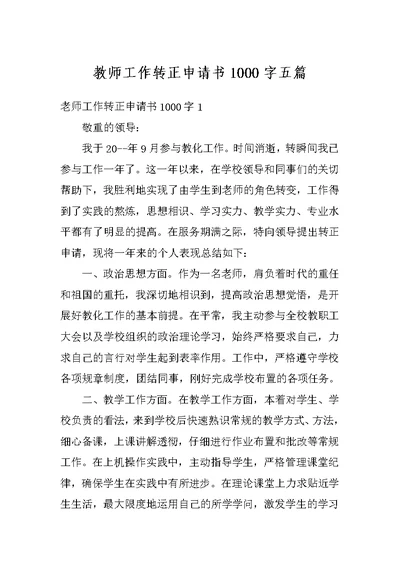 教师工作转正申请书1000字五篇

老师工作转正申请书1000字1

敬重的领导:

我于20--年9月参与教化工作。时间消逝，转瞬间我已参与工作一年了。这一年以来，在学校领导和同事们的关切帮助下，我胜利地实现了由学生到老师的角色转变，工作得到了实践的熬炼，思想相识、学习实力、教学实力、专业水平都有了明显的提高。在服务期满之际，特向领导提出转正申请，现将一年来的个人表现总结如下:

一、政治思想方面。作为一名老师，肩负着时代的重任和祖国的重托，我深切地相识到，提高政治思想觉悟，是开展好教化工作的基本前提。在平常，我主动参与全校教职工大会以及学校组织的政治理论学习，始终严格要求自己，力求自己的言行对学生起到表率作用。工作中，严格遵守学校各项规章制度，团结同事，刚好完成学校布置的各项任务。

二、教学工作方面。在教学工作方面，本着对学生、学校负责的看法，来到学校后快速熟识常规的教学方式、方法，细心备课，上课讲解透彻，仔细进行作业布置和批改等常规工作。在上机操作实践中，主动指导学生，严格管理课堂纪律，确保学生在实践中有所进步。在理论课堂上力求贴近学生生活，最大限度地运用自己的所学学问，激发学生的学习